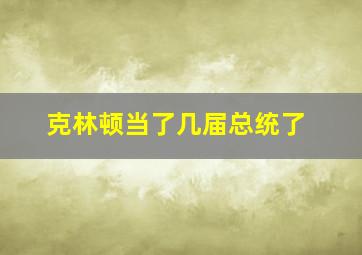 克林顿当了几届总统了